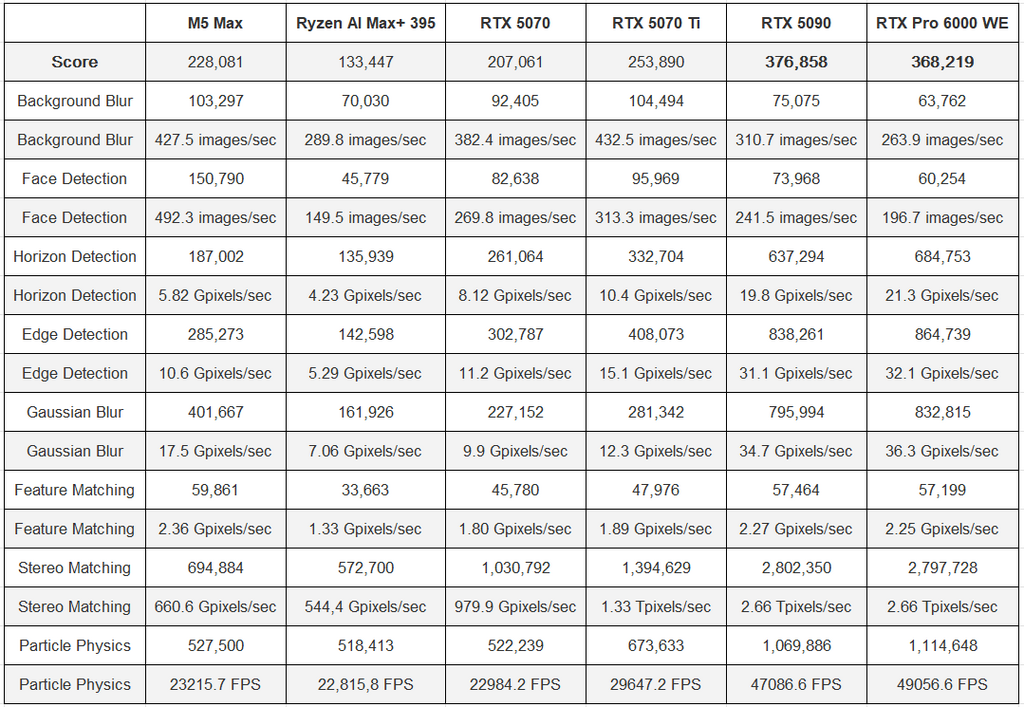 | | M5 Max | Ryzen AI Max+ 395 | RTX 5070 | RTX 5070 Ti | RTX 5090 | RTX Pro 6000 WE |
|---|---|---|---|---|---|---|
| Score | 228,081 | 133,447 | 207,061 | 253,890 | 376,858 | 368,219 |
| Background Blur | 103,297 | 70,030 | 92,405 | 104,494 | 75,075 | 63,762 |
| Background Blur | 427.5 images/sec | 289.8 images/sec | 382.4 images/sec | 432.5 images/sec | 310.7 images/sec | 263.9 images/sec |
| Face Detection | 150,790 | 45,779 | 82,638 | 95,969 | 73,968 | 60,254 |
| Face Detection | 492.3 images/sec | 149.5 images/sec | 269.8 images/sec | 313.3 images/sec | 241.5 images/sec | 196.7 images/sec |
| Horizon Detection | 187,002 | 135,939 | 261,064 | 332,704 | 637,294 | 684,753 |
| Horizon Detection | 5.82 Gpixels/sec | 4.23 Gpixels/sec | 8.12 Gpixels/sec | 10.4 Gpixels/sec | 19.8 Gpixels/sec | 21.3 Gpixels/sec |
| Edge Detection | 285,273 | 142,598 | 302,787 | 408,073 | 838,261 | 864,739 |
| Edge Detection | 10.6 Gpixels/sec | 5.29 Gpixels/sec | 11.2 Gpixels/sec | 15.1 Gpixels/sec | 31.1 Gpixels/sec | 32.1 Gpixels/sec |
| Gaussian Blur | 401,667 | 161,926 | 227,152 | 281,342 | 795,994 | 832,815 |
| Gaussian Blur | 17.5 Gpixels/sec | 7.06 Gpixels/sec | 9.9 Gpixels/sec | 12.3 Gpixels/sec | 34.7 Gpixels/sec | 36.3 Gpixels/sec |
| Feature Matching | 59,861 | 33,663 | 45,780 | 47,976 | 57,464 | 57,199 |
| Feature Matching | 2.36 Gpixels/sec | 1.33 Gpixels/sec | 1.80 Gpixels/sec | 1.89 Gpixels/sec | 2.27 Gpixels/sec | 2.25 Gpixels/sec |
| Stereo Matching | 694,884 | 572,700 | 1,030,792 | 1,394,629 | 2,802,350 | 2,797,728 |
| Stereo Matching | 660.6 Gpixels/sec | 544,4 Gpixels/sec | 979.9 Gpixels/sec | 1.33 Tpixels/sec | 2.66 Tpixels/sec | 2.66 Tpixels/sec |
| Particle Physics | 527,500 | 518,413 | 522,239 | 673,633 | 1,069,886 | 1,114,648 |
| Particle Physics | 23215.7 FPS | 22,815,8 FPS | 22984.2 FPS | 29647.2 FPS | 47086.6 FPS | 49056.6 FPS |